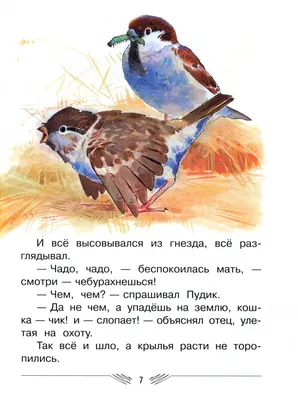 И всё высовывался из гнезда, всё разглядывал.

— Чадо, чадо, — беспокоилась мать, — смотри — чебурахнешься!

— Чем, чем? — спрашивал Пудик.

— Да не чем, а упадёшь на землю, кошка — чик! и — слопает! — объяснял отец, улетая на охоту.

Так всё и шло, а крылья расти не торопились.

7